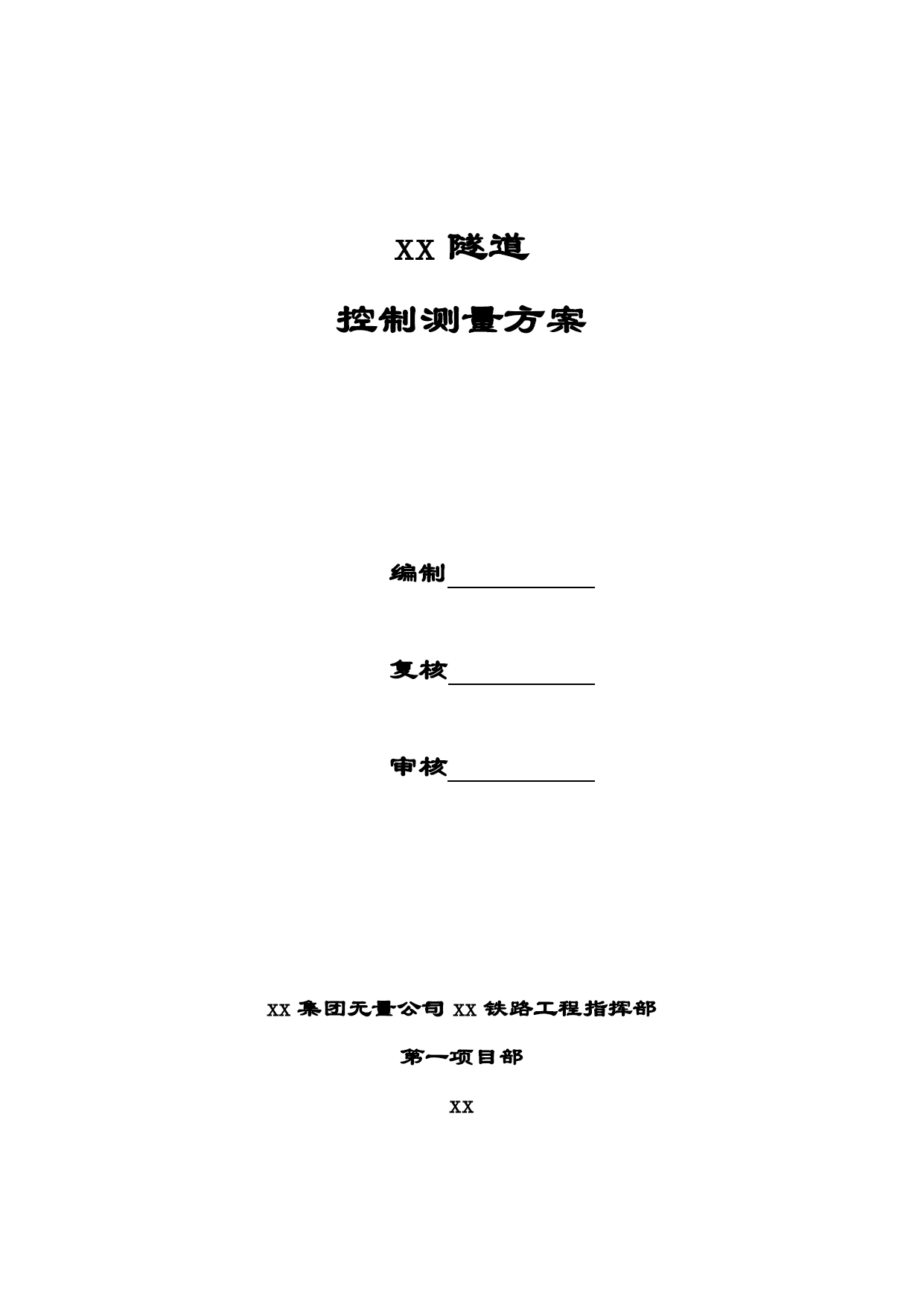 XX 隧道

控制测量方案

编制

复核

审核

XX 集团无量公司 XX 铁路工程指挥部

第一项目部

XX